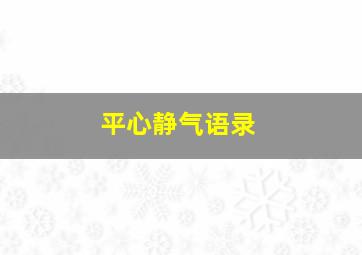 平心静气语录